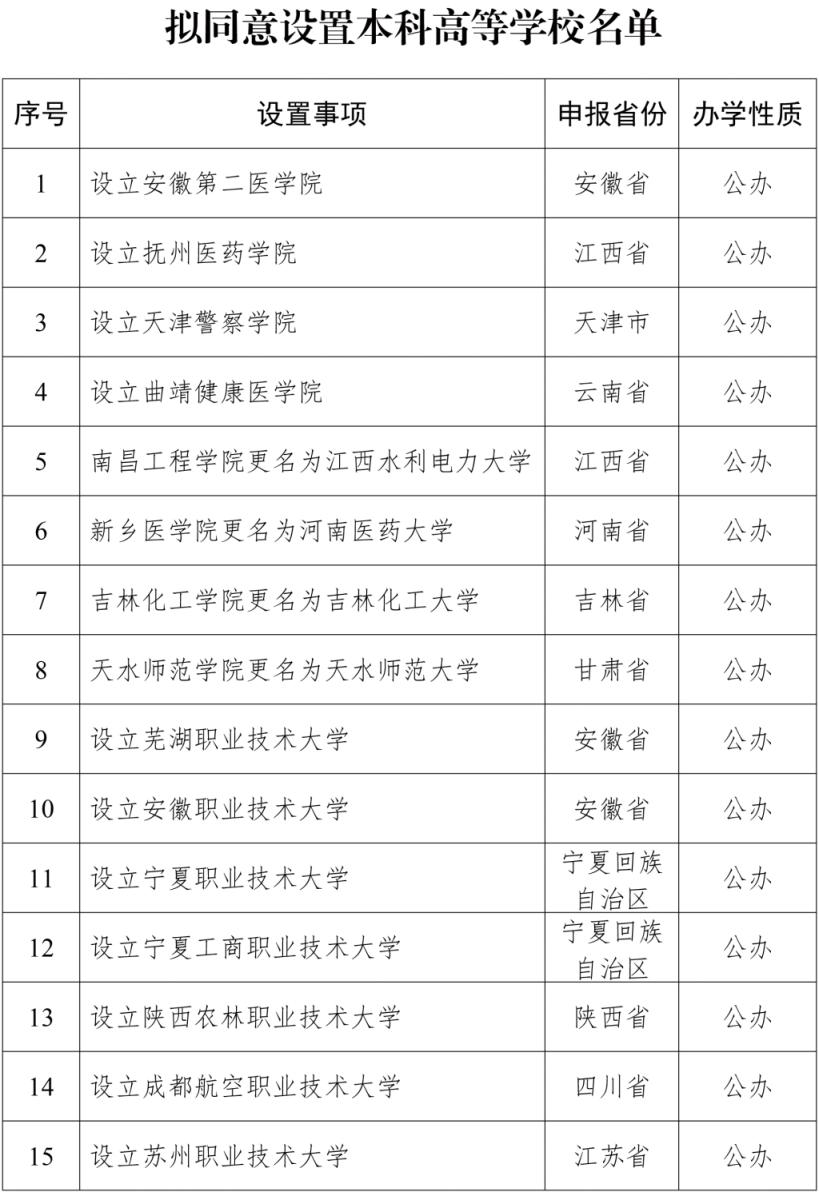 拟同意设置本科高等学校名单

| 序号 | 设置事项 | 申报省份 | 办学性质 |
|---|---|---|---|
| 1 | 设立安徽第二医学院 | 安徽省 | 公办 |
| 2 | 设立抚州医药学院 | 江西省 | 公办 |
| 3 | 设立天津警察学院 | 天津市 | 公办 |
| 4 | 设立曲靖健康医学院 | 云南省 | 公办 |
| 5 | 南昌工程学院更名为江西水利电力大学 | 江西省 | 公办 |
| 6 | 新乡医学院更名为河南医药大学 | 河南省 | 公办 |
| 7 | 吉林化工学院更名为吉林化工大学 | 吉林省 | 公办 |
| 8 | 天水师范学院更名为天水师范大学 | 甘肃省 | 公办 |
| 9 | 设立芜湖职业技术大学 | 安徽省 | 公办 |
| 10 | 设立安徽职业技术大学 | 安徽省 | 公办 |
| 11 | 设立宁夏职业技术大学 | 宁夏回族自治区 | 公办 |
| 12 | 设立宁夏工商职业技术大学 | 宁夏回族自治区 | 公办 |
| 13 | 设立陕西农林职业技术大学 | 陕西省 | 公办 |
| 14 | 设立成都航空职业技术大学 | 四川省 | 公办 |
| 15 | 设立苏州职业技术大学 | 江苏省 | 公办 |